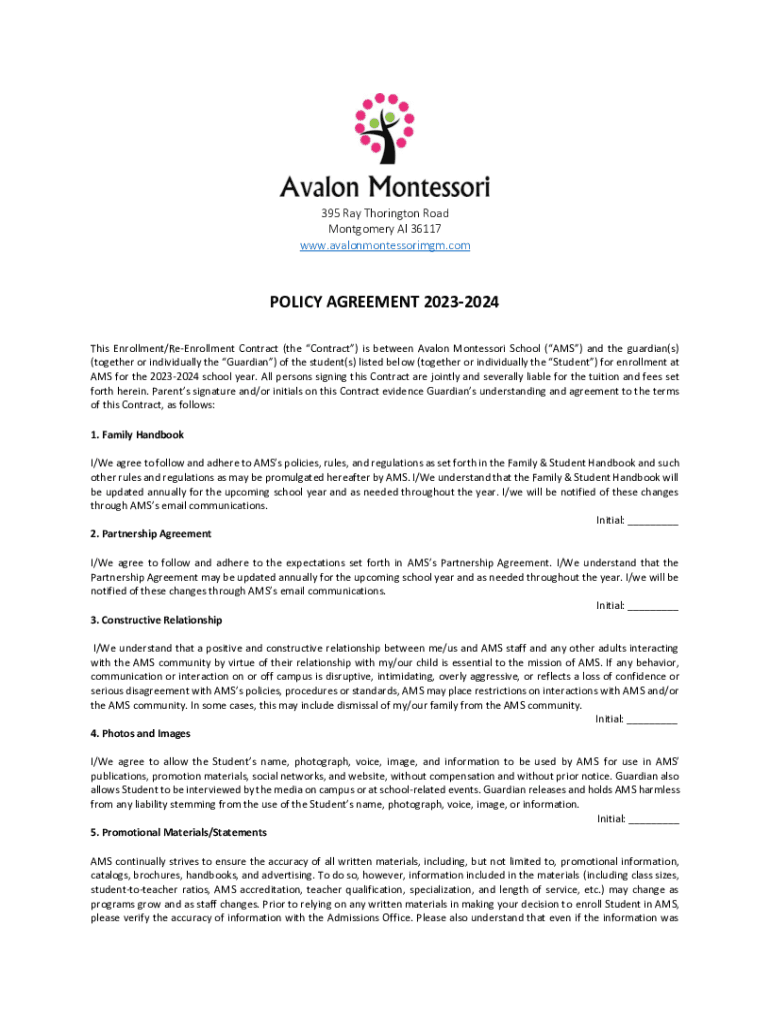 Avalon Montessori

395 Ray Thorington Road
Montgomery Al 36117
www.avalonmontessorimgm.com

POLICY AGREEMENT 2023-2024

This Enrollment/Re-Enrollment Contract (the "Contract") is between Avalon Montessori School ("AMS") and the guardian(s) (together or individually the "Guardian") of the student(s) listed below (together or individually the "Student") for enrollment at AMS for the 2023-2024 school year. All persons signing this Contract are jointly and severally liable for the tuition and fees set forth herein. Parent's signature and/or initials on this Contract evidence Guardian's understanding and agreement to the terms of this Contract, as follows:

1. Family Handbook

I/We agree to follow and adhere to AMS's policies, rules, and regulations as set forth in the Family & Student Handbook and such other rules and regulations as may be promulgated hereafter by AMS. I/We understand that the Family & Student Handbook will be updated annually for the upcoming school year and as needed throughout the year. I/we will be notified of these changes through AMS's email communications.

Initial: _________

2. Partnership Agreement

I/We agree to follow and adhere to the expectations set forth in AMS's Partnership Agreement. I/We understand that the Partnership Agreement may be updated annually for the upcoming school year and as needed throughout the year. I/we will be notified of these changes through AMS's email communications.

Initial: _________

3. Constructive Relationship

I/We understand that a positive and constructive relationship between me/us and AMS staff and any other adults interacting with the AMS community by virtue of their relationship with my/our child is essential to the mission of AMS. If any behavior, communication or interaction on or off campus is disruptive, intimidating, overly aggressive, or reflects a loss of confidence or serious disagreement with AMS's policies, procedures or standards, AMS may place restrictions on interactions with AMS and/or the AMS community. In some cases, this may include dismissal of my/our family from the AMS community.

Initial: _________

4. Photos and Images

I/We agree to allow the Student's name, photograph, voice, image, and information to be used by AMS for use in AMS' publications, promotion materials, social networks, and website, without compensation and without prior notice. Guardian also allows Student to be interviewed by the media on campus or at school-related events. Guardian releases and holds AMS harmless from any liability stemming from the use of the Student's name, photograph, voice, image, or information.

Initial: _________

5. Promotional Materials/Statements

AMS continually strives to ensure the accuracy of all written materials, including, but not limited to, promotional information, catalogs, brochures, handbooks, and advertising. To do so, however, information included in the materials (including class sizes, student-to-teacher ratios, AMS accreditation, teacher qualification, specialization, and length of service, etc.) may change as programs grow and as staff changes. Prior to relying on any written materials in making your decision to enroll Student in AMS, please verify the accuracy of information with the Admissions Office. Please also understand that even if the information was